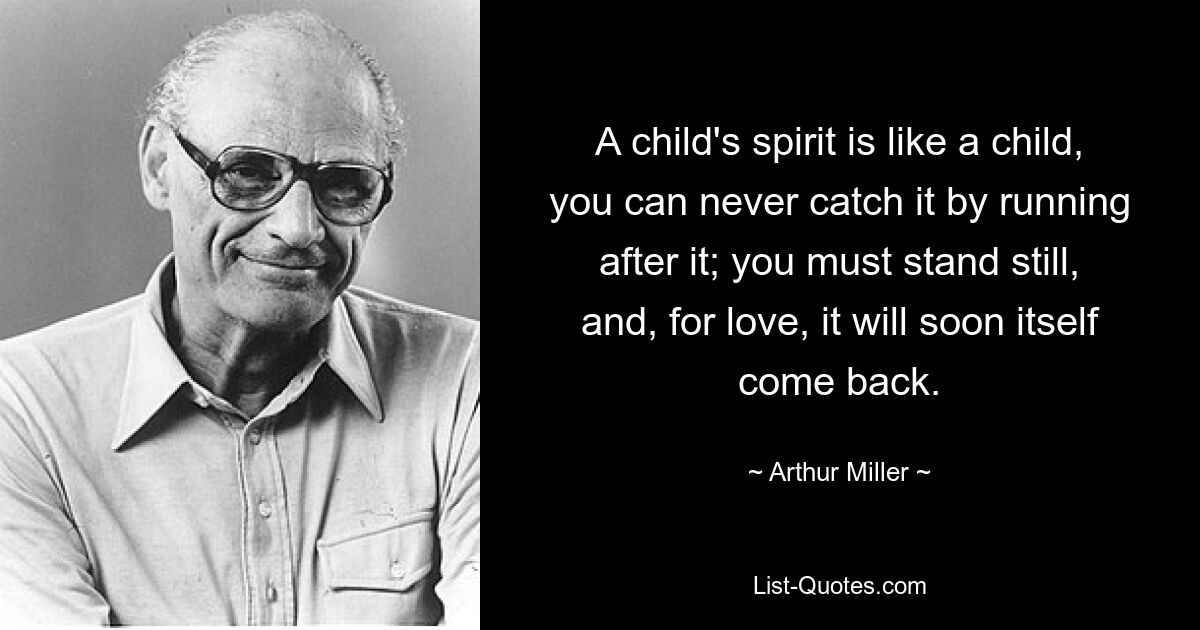 A child's spirit is like a child, you can never catch it by running after it; you must stand still, and, for love, it will soon itself come back.

~ Arthur Miller ~

List-Quotes.com